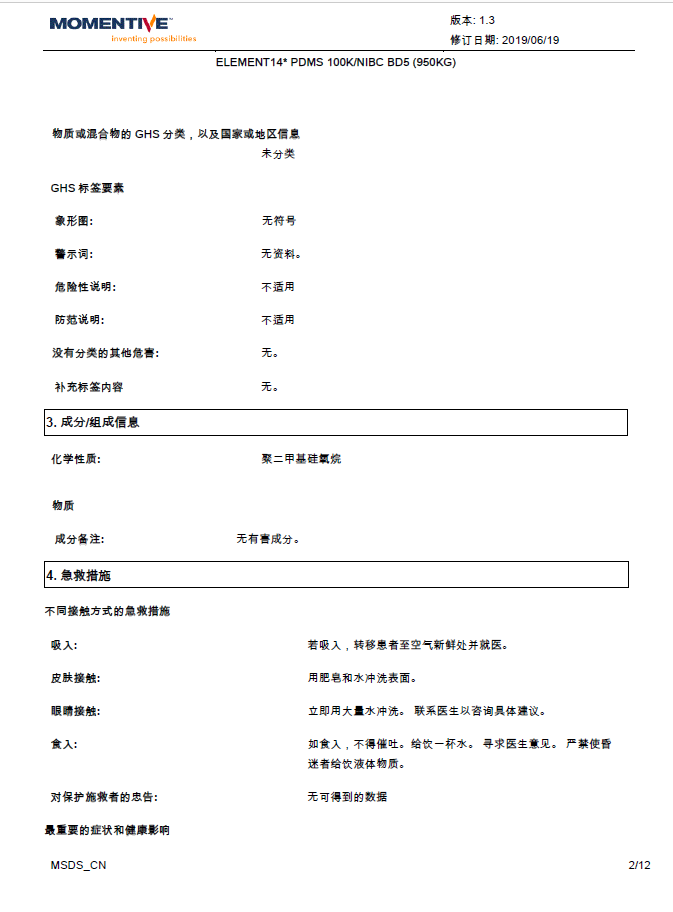 MOMENTIVE™
inventing possibilities

版本: 1.3
修订日期: 2019/06/19

ELEMENT14* PDMS 100K/NIBC BD5 (950KG)

物质或混合物的 GHS 分类，以及国家或地区信息
未分类

GHS 标签要素

象形图: 无符号

警示词: 无资料。

危险性说明: 不适用

防范说明: 不适用

没有分类的其他危害: 无。

补充标签内容 无。

3. 成分/组成信息

化学性质: 聚二甲基硅氧烷

物质

成分备注: 无有害成分。

4. 急救措施

不同接触方式的急救措施

吸入: 若吸入，转移患者至空气新鲜处并就医。

皮肤接触: 用肥皂和水冲洗表面。

眼睛接触: 立即用大量水冲洗。 联系医生以咨询具体建议。

食入: 如食入，不得催吐。给饮一杯水。 寻求医生意见。 严禁使昏迷者给饮液体物质。

对保护施救者的忠告: 无可得到的数据

最重要的症状和健康影响

MSDS_CN

2/12